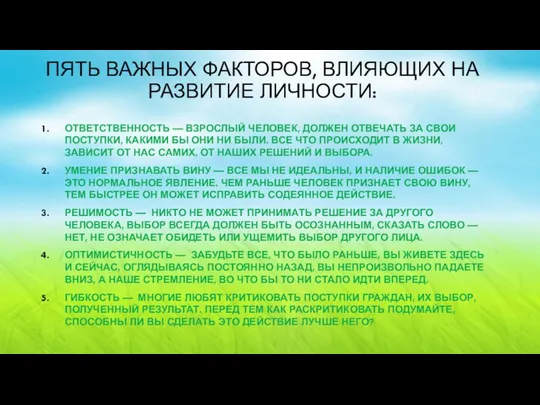 ПЯТЬ ВАЖНЫХ ФАКТОРОВ, ВЛИЯЮЩИХ НА РАЗВИТИЕ ЛИЧНОСТИ:

1. ОТВЕТСТВЕННОСТЬ — ВЗРОСЛЫЙ ЧЕЛОВЕК, ДОЛЖЕН ОТВЕЧАТЬ ЗА СВОИ ПОСТУПКИ, КАКИМИ БЫ ОНИ НИ БЫЛИ. ВСЕ ЧТО ПРОИСХОДИТ В ЖИЗНИ, ЗАВИСИТ ОТ НАС САМИХ, ОТ НАШИХ РЕШЕНИЙ И ВЫБОРА.

2. УМЕНИЕ ПРИЗНАВАТЬ ВИНУ — ВСЕ МЫ НЕ ИДЕАЛЬНЫ, И НАЛИЧИЕ ОШИБОК — ЭТО НОРМАЛЬНОЕ ЯВЛЕНИЕ. ЧЕМ РАНЬШЕ ЧЕЛОВЕК ПРИЗНАЕТ СВОЮ ВИНУ, ТЕМ БЫСТРЕЕ ОН МОЖЕТ ИСПРАВИТЬ СОДЕЯННОЕ ДЕЙСТВИЕ.

3. РЕШИМОСТЬ — НИКТО НЕ МОЖЕТ ПРИНИМАТЬ РЕШЕНИЕ ЗА ДРУГОГО ЧЕЛОВЕКА, ВЫБОР ВСЕГДА ДОЛЖЕН БЫТЬ ОСОЗНАННЫМ, СКАЗАТЬ СЛОВО — НЕТ, НЕ ОЗНАЧАЕТ ОБИДЕТЬ ИЛИ УЩЕМИТЬ ВЫБОР ДРУГОГО ЛИЦА.

4. ОПТИМИСТИЧНОСТЬ — ЗАБУДЬТЕ ВСЕ, ЧТО БЫЛО РАНЬШЕ, ВЫ ЖИВЕТЕ ЗДЕСЬ И СЕЙЧАС, ОГЛЯДЫВАЯСЬ ПОСТОЯННО НАЗАД, ВЫ НЕПРОИЗВОЛЬНО ПАДАЕТЕ ВНИЗ, А НАШЕ СТРЕМЛЕНИЕ, ВО ЧТО БЫ ТО НИ СТАЛО ИДТИ ВПЕРЕД.

5. ГИБКОСТЬ — МНОГИЕ ЛЮБЯТ КРИТИКОВАТЬ ПОСТУПКИ ГРАЖДАН, ИХ ВЫБОР, ПОЛУЧЕННЫЙ РЕЗУЛЬТАТ. ПЕРЕД ТЕМ КАК РАСКРИТИКОВАТЬ ПОДУМАЙТЕ, СПОСОБНЫ ЛИ ВЫ СДЕЛАТЬ ЭТО ДЕЙСТВИЕ ЛУЧШЕ НЕГО?